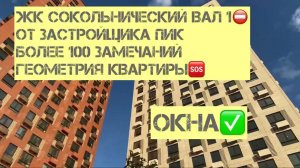 ЖК СОКОЛЬНИЧЕСКИЙ ВАЛ 1⛔
ОТ ЗАСТРОЙЩИКА ПИК
БОЛЕЕ 100 ЗАМЕЧАНИЙ
ГЕОМЕТРИЯ КВАРТИРЫ🆘

ОКНА✅